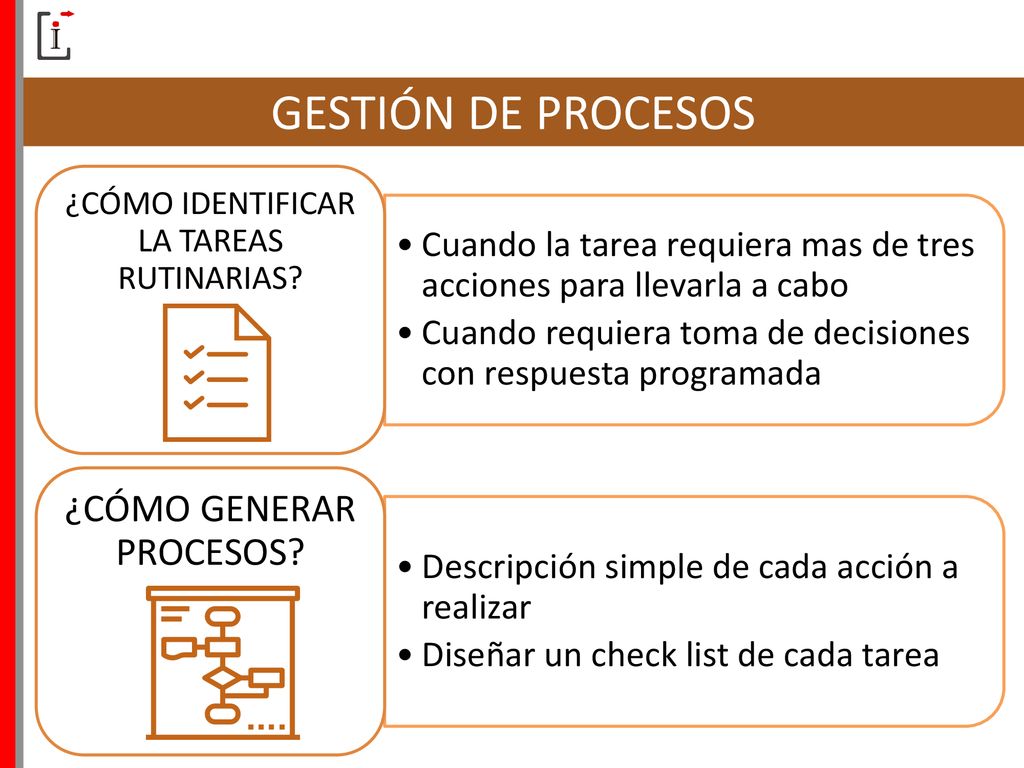 GESTIÓN DE PROCESOS

¿CÓMO IDENTIFICAR LA TAREAS RUTINARIAS?

• Cuando la tarea requiera mas de tres acciones para llevarla a cabo
• Cuando requiera toma de decisiones con respuesta programada

¿CÓMO GENERAR PROCESOS?

• Descripción simple de cada acción a realizar
• Diseñar un check list de cada tarea